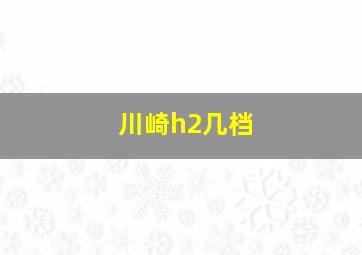 川崎h2几档